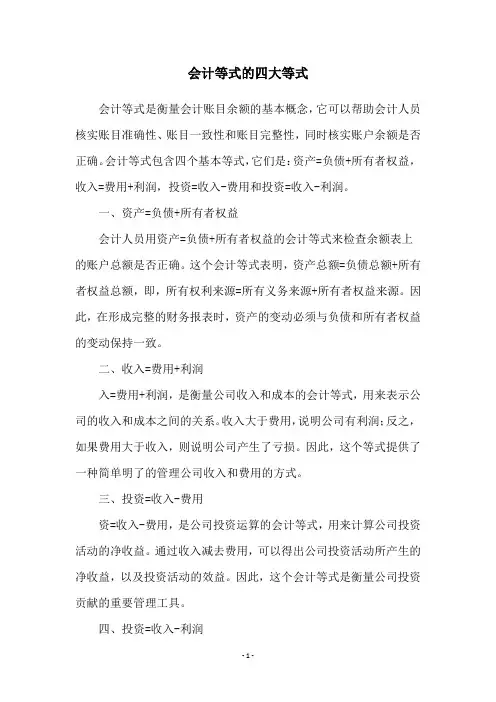 会计等式的四大等式

会计等式是衡量会计账目余额的基本概念，它可以帮助会计人员核实账目准确性、账目一致性和账目完整性，同时核实账户余额是否正确。会计等式包含四个基本等式，它们是：资产=负债+所有者权益，收入=费用+利润，投资=收入-费用和投资=收入-利润。

一、资产=负债+所有者权益

会计人员用资产=负债+所有者权益的会计等式来检查余额表上的账户总额是否正确。这个会计等式表明，资产总额=负债总额+所有者权益总额，即，所有权利来源=所有义务来源+所有者权益来源。因此，在形成完整的财务报表时，资产的变动必须与负债和所有者权益的变动保持一致。

二、收入=费用+利润

入=费用+利润，是衡量公司收入和成本的会计等式，用来表示公司的收入和成本之间的关系。收入大于费用，说明公司有利润；反之，如果费用大于收入，则说明公司产生了亏损。因此，这个等式提供了一种简单明了的管理公司收入和费用的方式。

三、投资=收入-费用

资=收入-费用，是公司投资运算的会计等式，用来计算公司投资活动的净收益。通过收入减去费用，可以得出公司投资活动所产生的净收益，以及投资活动的效益。因此，这个会计等式是衡量公司投资贡献的重要管理工具。

四、投资=收入-利润

- 1 -